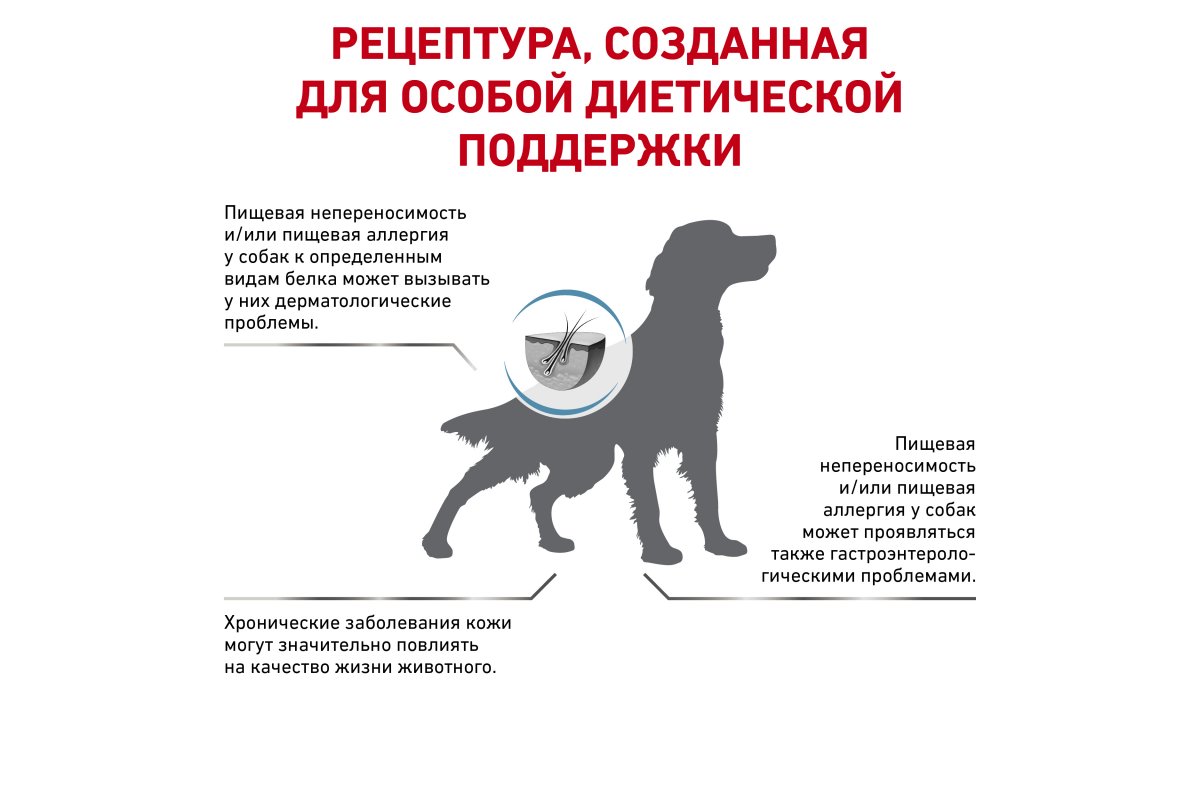 РЕЦЕПТУРА, СОЗДАННАЯ ДЛЯ ОСОБОЙ ДИЕТИЧЕСКОЙ ПОДДЕРЖКИ

Пищевая непереносимость и/или пищевая аллергия у собак к определенным видам белка может вызывать у них дерматологические проблемы.

Пищевая непереносимость и/или пищевая аллергия у собак может проявляться также гастроэнтерологическими проблемами.

Хронические заболевания кожи могут значительно повлиять на качество жизни животного.